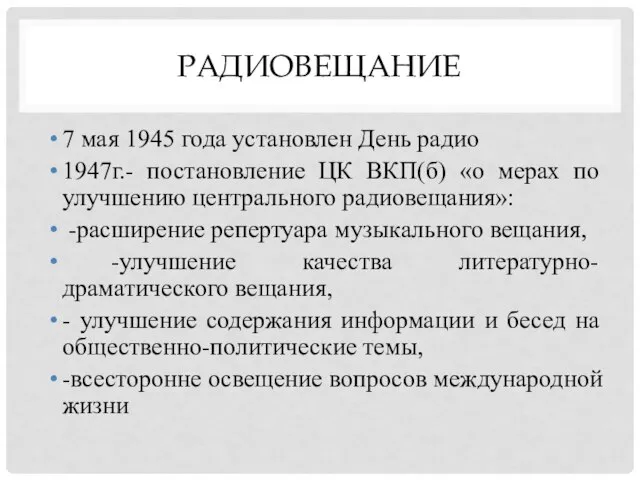 РАДИОВЕЩАНИЕ

• 7 мая 1945 года установлен День радио

• 1947г.- постановление ЦК ВКП(б) «о мерах по улучшению центрального радиовещания»:

• -расширение репертуара музыкального вещания,

• -улучшение качества литературно-драматического вещания,

• - улучшение содержания информации и бесед на общественно-политические темы,

• -всесторонне освещение вопросов международной жизни